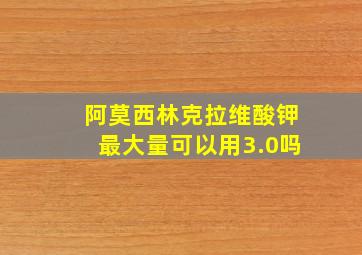 阿莫西林克拉维酸钾
最大量可以用3.0吗